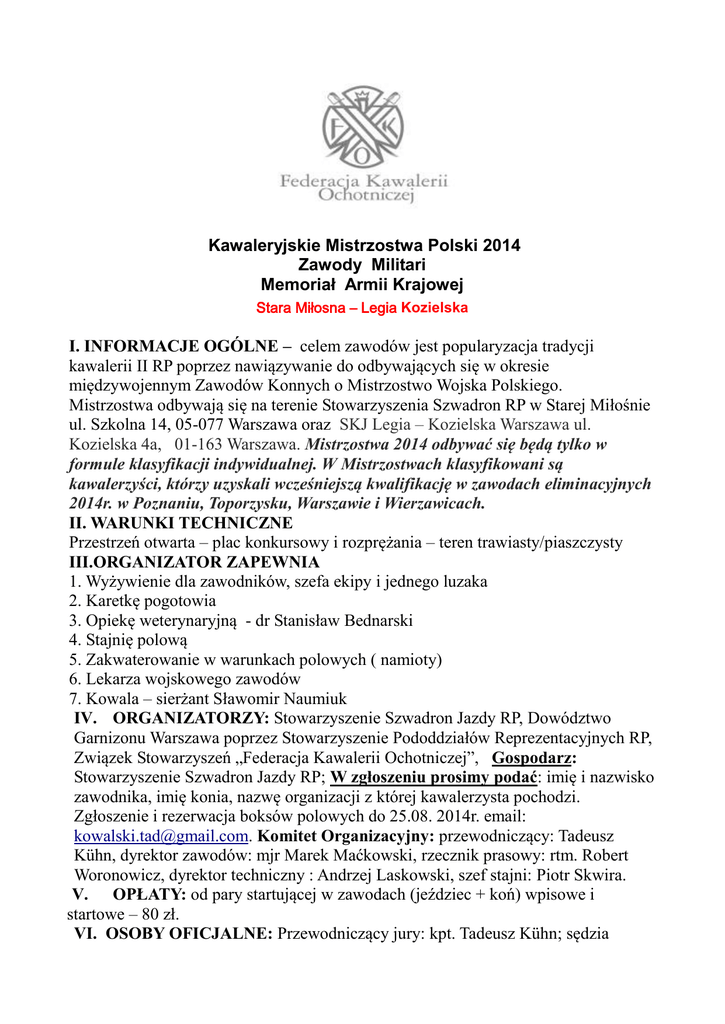 F K O

Federacja Kawalerii Ochotniczej

Kawaleryjskie Mistrzostwa Polski 2014
Zawody Militari
Memoriał Armii Krajowej
Stara Miłosna – Legia Kozielska

I. INFORMACJE OGÓLNE – celem zawodów jest popularyzacja tradycji kawalerii II RP poprzez nawiązywanie do odbywających się w okresie międzywojennym Zawodów Konnych o Mistrzostwo Wojska Polskiego. Mistrzostwa odbywają się na terenie Stowarzyszenia Szwadron RP w Starej Miłośnie ul. Szkolna 14, 05-077 Warszawa oraz SKJ Legia – Kozielska Warszawa ul. Kozielska 4a, 01-163 Warszawa. Mistrzostwa 2014 odbywać się będą tylko w formule klasyfikacji indywidualnej. W Mistrzostwach klasyfikowani są kawalerzyści, którzy uzyskali wcześniejszą kwalifikację w zawodach eliminacyjnych 2014r. w Poznaniu, Toporzysku, Warszawie i Wierzawicach.
II. WARUNKI TECHNICZNE
Przestrzeń otwarta – plac konkursowy i rozprężania – teren trawiasty/piaszczysty
III.ORGANIZATOR ZAPEWNIA
1. Wyżywienie dla zawodników, szefa ekipy i jednego luzaka
2. Karetkę pogotowia
3. Opiekę weterynaryjną - dr Stanisław Bednarski
4. Stajnię polową
5. Zakwaterowanie w warunkach polowych ( namioty)
6. Lekarza wojskowego zawodów
7. Kowala – sierżant Sławomir Naumiuk
IV. ORGANIZATORZY: Stowarzyszenie Szwadron Jazdy RP, Dowództwo Garnizonu Warszawa poprzez Stowarzyszenie Pododdziałów Reprezentacyjnych RP, Związek Stowarzyszeń „Federacja Kawalerii Ochotniczej”, Gospodarz: Stowarzyszenie Szwadron Jazdy RP; W zgłoszeniu prosimy podać: imię i nazwisko zawodnika, imię konia, nazwę organizacji z której kawalerzysta pochodzi. Zgłoszenie i rezerwacja boksów polowych do 25.08. 2014r. email: kowalski.tad@gmail.com. Komitet Organizacyjny: przewodniczący: Tadeusz Kühn, dyrektor zawodów: mjr Marek Maćkowski, rzecznik prasowy: rtm. Robert Woronowicz, dyrektor techniczny : Andrzej Laskowski, szef stajni: Piotr Skwira.
V. OPŁATY: od pary startującej w zawodach (jeździec + koń) wpisowe i startowe – 80 zł.
VI. OSOBY OFICJALNE: Przewodniczący jury: kpt. Tadeusz Kühn; sędzia